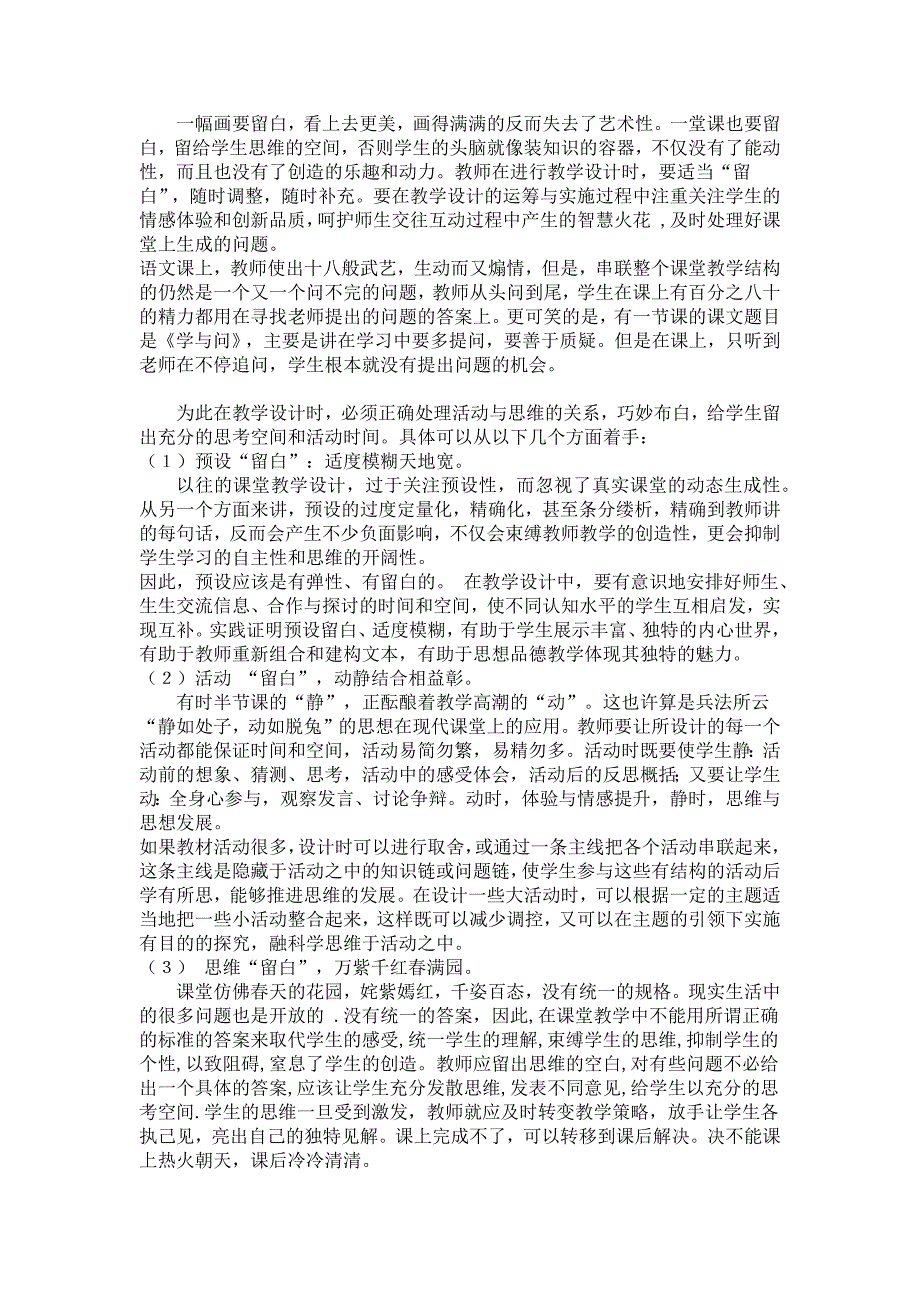 一幅画要留白，看上去更美，画得满满的反而失去了艺术性。一堂课也要留白，留给学生思维的空间，否则学生的头脑就像装知识的容器，不仅没有了能动性，而且也没有了创造的乐趣和动力。教师在进行教学设计时，要适当“留白”，随时调整，随时补充。要在教学设计的运筹与实施过程中注重关注学生的情感体验和创新品质，呵护师生交往互动过程中产生的智慧火花，及时处理好课堂上生成的问题。

语文课上，教师使出十八般武艺，生动而又煽情，但是，串联整个课堂教学结构的仍然是一个又一个问不完的问题，教师从头问到尾，学生在课上有百分之八十的精力都用在寻找老师提出的问题的答案上。更可笑的是，有一节课的课文题目是《学与问》，主要是讲在学习中要多提问，要善于质疑。但是在课上，只听到老师在不停追问，学生根本就没有提出问题的机会。

为此在教学设计时，必须正确处理活动与思维的关系，巧妙布白，给学生留出充分的思考空间和活动时间。具体可以从以下几个方面着手：
（1）预设“留白”：适度模糊天地宽。

以往的课堂教学设计，过于关注预设性，而忽视了真实课堂的动态生成性。从另一个方面来讲，预设的过度定量化，精确化，甚至条分缕析，精确到教师讲的每句话，反而会产生不少负面影响，不仅会束缚教师教学的创造性，更会抑制学生学习的自主性和思维的开阔性。

因此，预设应该是有弹性、有留白的。 在教学设计中，要有意识地安排好师生、生生交流信息、合作与探讨的时间和空间，使不同认知水平的学生互相启发，实现互补。实践证明预设留白、适度模糊，有助于学生展示丰富、独特的内心世界，有助于教师重新组合和建构文本，有助于思想品德教学体现其独特的魅力。
（2）活动 “留白”，动静结合相益彰。

有时半节课的“静”，正酝酿着教学高潮的“动”。这也许算是兵法所云“静如处子，动如脱兔”的思想在现代课堂上的应用。教师要让所设计的每一个活动都能保证时间和空间，活动易简勿繁，易精勿多。活动时既要使学生静：活动前的想象、猜测、思考，活动中的感受体会，活动后的反思概括；又要让学生动：全身心参与，观察发言、讨论争辩。动时，体验与情感提升，静时，思维与思想发展。

如果教材活动很多，设计时可以进行取舍，或通过一条主线把各个活动串联起来，这条主线是隐藏于活动之中的知识链或问题链，使学生参与这些有结构的活动后学有所思，能够推进思维的发展。在设计一些大活动时，可以根据一定的主题适当地把一些小活动整合起来，这样既可以减少调控，又可以在主题的引领下实施有目的的探究，融科学思维于活动之中。
（3） 思维“留白”，万紫千红春满园。

课堂仿佛春天的花园，姹紫嫣红，千姿百态，没有统一的规格。现实生活中的很多问题也是开放的 .没有统一的答案，因此，在课堂教学中不能用所谓正确的标准的答案来取代学生的感受，统一学生的理解，束缚学生的思维，抑制学生的个性，以致阻碍，窒息了学生的创造。教师应留出思维的空白，对有些问题不必给出一个具体的答案，应该让学生充分发散思维，发表不同意见，给学生以充分的思考空间.学生的思维一旦受到激发，教师就应及时转变教学策略，放手让学生各执己见，亮出自己的独特见解。课上完成不了，可以转移到课后解决。决不能课上热火朝天，课后冷冷清清。